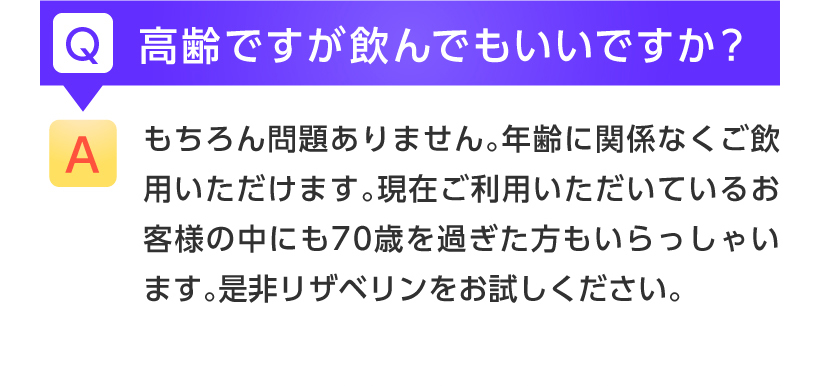 Q 高齢ですが飲んでもいいですか？

A もちろん問題ありません。年齢に関係なくご飲用いただけます。現在ご利用いただいているお客様の中にも70歳を過ぎた方もいらっしゃいます。是非リザベリンをお試しください。